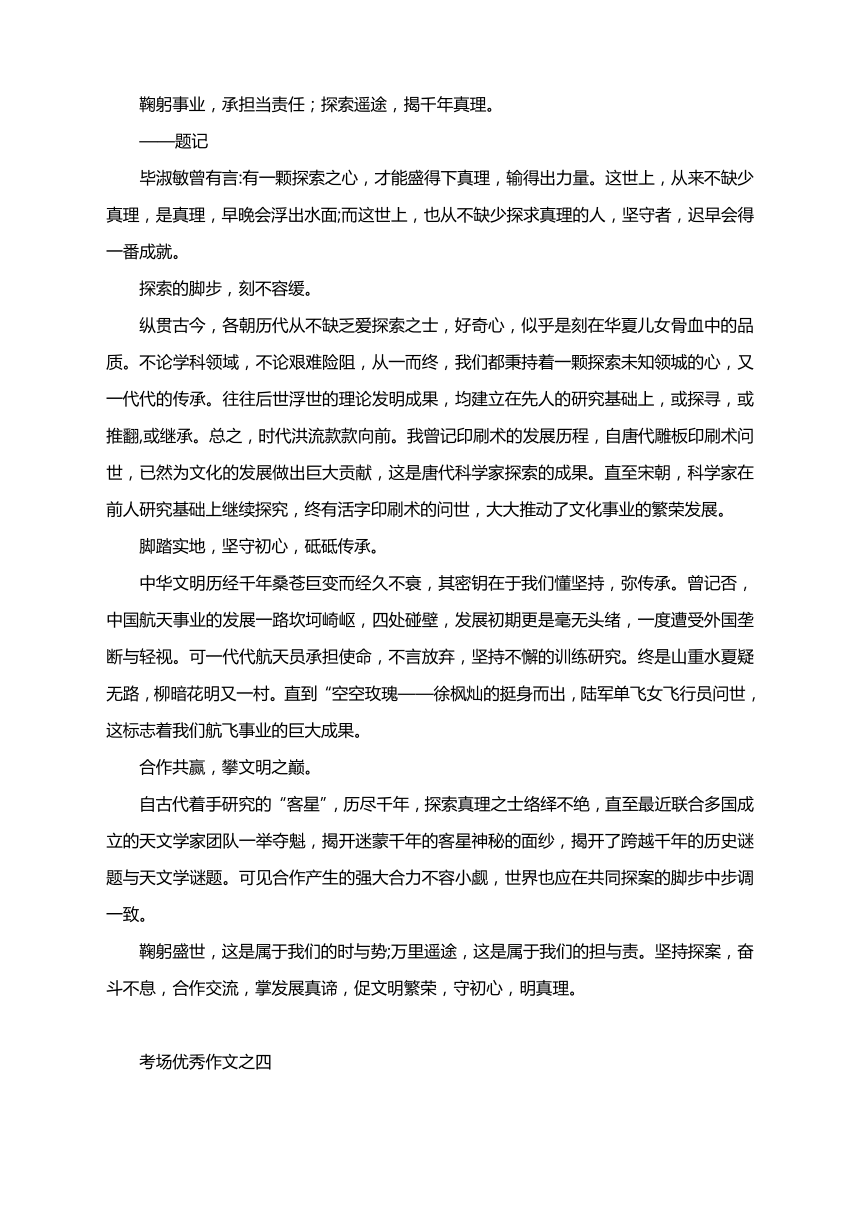 鞠躬事业，承担当责任；探索遥途，揭千年真理。

——题记

毕淑敏曾有言:有一颗探索之心，才能盛得下真理，输得出力量。这世上，从来不缺少真理，是真理，早晚会浮出水面;而这世上，也从不缺少探求真理的人，坚守者，迟早会得一番成就。

探索的脚步，刻不容缓。

纵贯古今，各朝历代从不缺乏爱探索之士，好奇心，似乎是刻在华夏儿女骨血中的品质。不论学科领域，不论艰难险阻，从一而终，我们都秉持着一颗探索未知领城的心，又一代代的传承。往往后世浮世的理论发明成果，均建立在先人的研究基础上，或探寻，或推翻,或继承。总之，时代洪流款款向前。我曾记印刷术的发展历程，自唐代雕板印刷术问世，已然为文化的发展做出巨大贡献，这是唐代科学家探索的成果。直至宋朝，科学家在前人研究基础上继续探究，终有活字印刷术的问世，大大推动了文化事业的繁荣发展。

脚踏实地，坚守初心，砥砥传承。

中华文明历经千年桑苍巨变而经久不衰，其密钥在于我们懂坚持，弥传承。曾记否，中国航天事业的发展一路坎坷崎岖，四处碰壁，发展初期更是毫无头绪，一度遭受外国垄断与轻视。可一代代航天员承担使命，不言放弃，坚持不懈的训练研究。终是山重水夏疑无路，柳暗花明又一村。直到“空空玫瑰——徐枫灿的挺身而出，陆军单飞女飞行员问世，这标志着我们航飞事业的巨大成果。

合作共赢，攀文明之巅。

自古代着手研究的“客星”，历尽千年，探索真理之士络绎不绝，直至最近联合多国成立的天文学家团队一举夺魁，揭开迷蒙千年的客星神秘的面纱，揭开了跨越千年的历史谜题与天文学谜题。可见合作产生的强大合力不容小觑，世界也应在共同探案的脚步中步调一致。

鞠躬盛世，这是属于我们的时与势;万里遥途，这是属于我们的担与责。坚持探案，奋斗不息，合作交流，掌发展真谛，促文明繁荣，守初心，明真理。

考场优秀作文之四